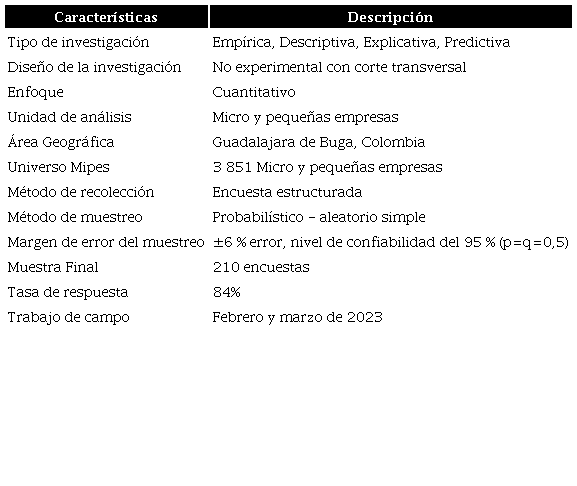 | Características | Descripción |
|---|---|
| Tipo de investigación | Empírica, Descriptiva, Explicativa, Predictiva |
| Diseño de la investigación | No experimental con corte transversal |
| Enfoque | Cuantitativo |
| Unidad de análisis | Micro y pequeñas empresas |
| Área Geográfica | Guadalajara de Buga, Colombia |
| Universo Mipes | 3 851 Micro y pequeñas empresas |
| Método de recolección | Encuesta estructurada |
| Método de muestreo | Probabilístico – aleatorio simple |
| Margen de error del muestreo | ±6 % error, nivel de confiabilidad del 95 % (p=q=0,5) |
| Muestra Final | 210 encuestas |
| Tasa de respuesta | 84% |
| Trabajo de campo | Febrero y marzo de 2023 |